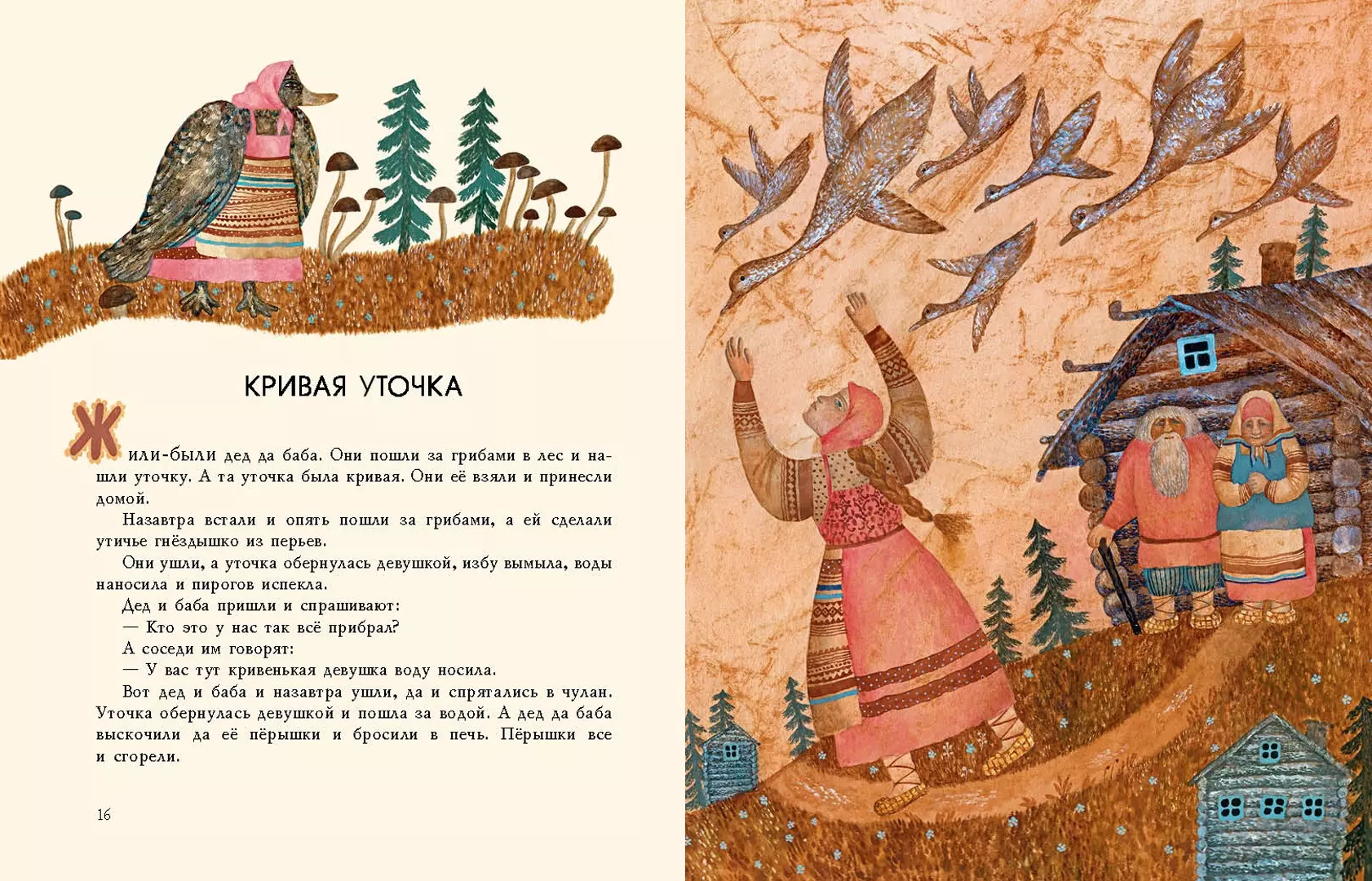 КРИВАЯ УТОЧКА

Жили-были дед да баба. Они пошли за грибами в лес и нашли уточку. А та уточка была кривая. Они её взяли и принесли домой.

Назавтра встали и опять пошли за грибами, а ей сделали утичье гнёздышко из перьев.

Они ушли, а уточка обернулась девушкой, избу вымыла, воды наносила и пирогов испекла.

Дед и баба пришли и спрашивают:

— Кто это у нас так всё прибрал?

А соседи им говорят:

— У вас тут кривенькая девушка воду носила.

Вот дед и баба и назавтра ушли, да и спрятались в чулан. Уточка обернулась девушкой и пошла за водой. А дед да баба выскочили да её пёрышки и бросили в печь. Пёрышки все и сгорели.

16